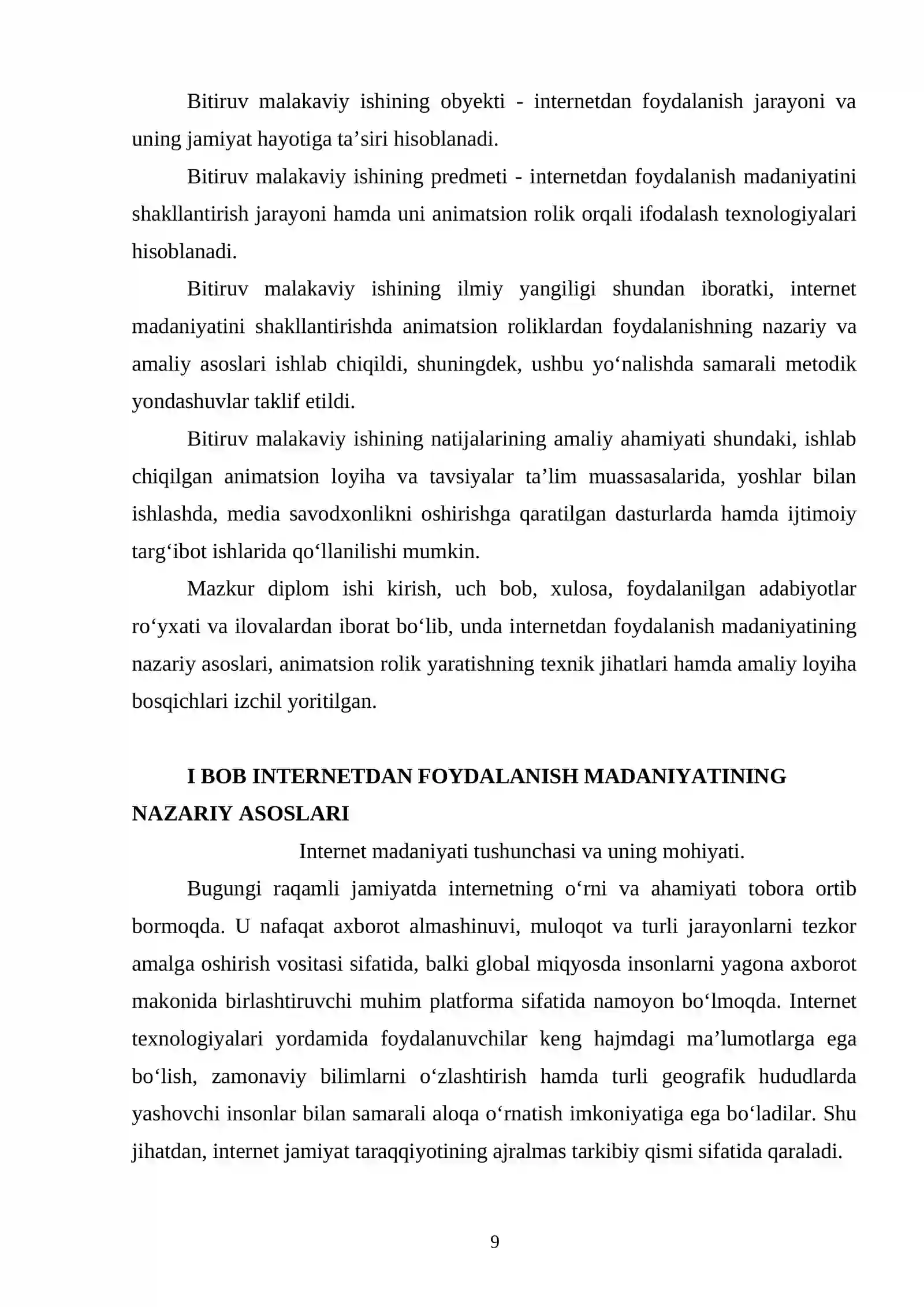 Bitiruv malakaviy ishining obyekti - internetdan foydalanish jarayoni va uning jamiyat hayotiga ta'siri hisoblanadi.

Bitiruv malakaviy ishining predmeti - internetdan foydalanish madaniyatini shakllantirish jarayoni hamda uni animatsion rolik orqali ifodalash texnologiyalari hisoblanadi.

Bitiruv malakaviy ishining ilmiy yangiligi shundan iboratki, internet madaniyatini shakllantirishda animatsion roliklardan foydalanishning nazariy va amaliy asoslari ishlab chiqildi, shuningdek, ushbu yo'nalishda samarali metodik yondashuvlar taklif etildi.

Bitiruv malakaviy ishining natijalarining amaliy ahamiyati shundaki, ishlab chiqilgan animatsion loyiha va tavsiyalar ta'lim muassasalarida, yoshlar bilan ishlashda, media savodxonlikni oshirishga qaratilgan dasturlarda hamda ijtimoiy targ'ibot ishlarida qo'llanilishi mumkin.

Mazkur diplom ishi kirish, uch bob, xulosa, foydalanilgan adabiyotlar ro'yxati va ilovalardan iborat bo'lib, unda internetdan foydalanish madaniyatining nazariy asoslari, animatsion rolik yaratishning texnik jihatlari hamda amaliy loyiha bosqichlari izchil yoritilgan.

I BOB INTERNETDAN FOYDALANISH MADANIYATINING NAZARIY ASOSLARI

Internet madaniyati tushunchasi va uning mohiyati.

Bugungi raqamli jamiyatda internetning o'rni va ahamiyati tobora ortib bormoqda. U nafaqat axborot almashinuvi, muloqot va turli jarayonlarni tezkor amalga oshirish vositasi sifatida, balki global miqyosda insonlarni yagona axborot makonida birlashtiruvchi muhim platforma sifatida namoyon bo'lmoqda. Internet texnologiyalari yordamida foydalanuvchilar keng hajmdagi ma'lumotlarga ega bo'lish, zamonaviy bilimlarni o'zlashtirish hamda turli geografik hududlarda yashovchi insonlar bilan samarali aloqa o'rnatish imkoniyatiga ega bo'ladilar. Shu jihatdan, internet jamiyat taraqqiyotining ajralmas tarkibiy qismi sifatida qaraladi.

9